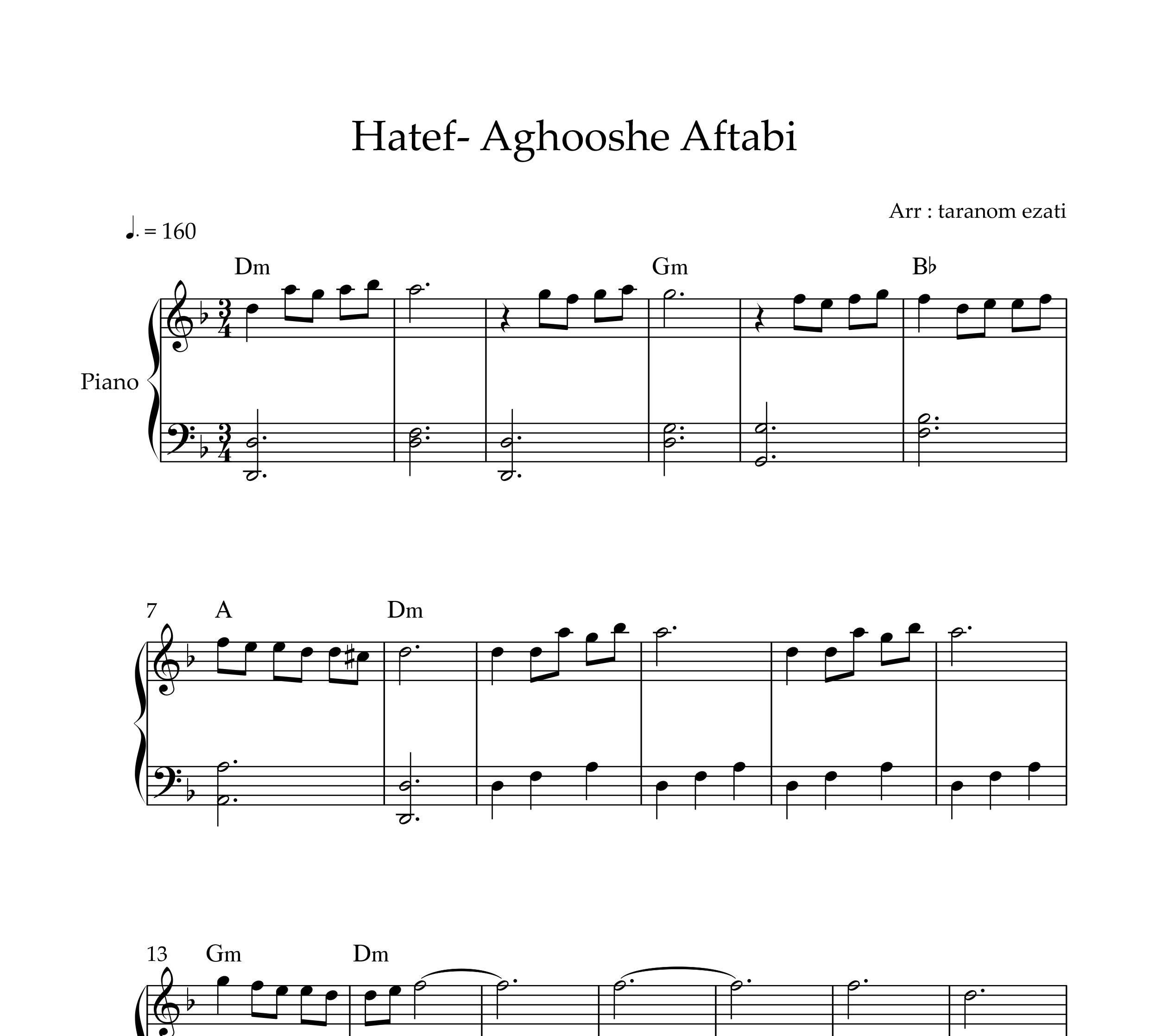 Hatef- Aghooshe Aftabi

Arr : taranom ezati

♩. = 160

Dm Gm B♭

Piano

7 A Dm

13 Gm Dm